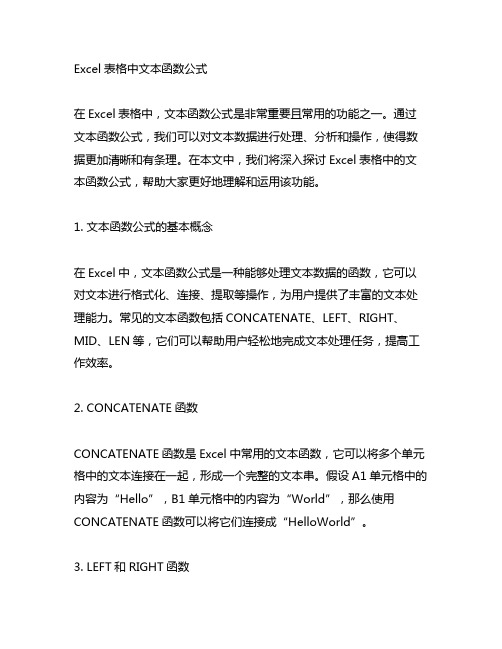 Excel 表格中文本函数公式

在 Excel 表格中，文本函数公式是非常重要且常用的功能之一。通过文本函数公式，我们可以对文本数据进行处理、分析和操作，使得数据更加清晰和有条理。在本文中，我们将深入探讨 Excel 表格中的文本函数公式，帮助大家更好地理解和运用该功能。

1. 文本函数公式的基本概念

在 Excel 中，文本函数公式是一种能够处理文本数据的函数，它可以对文本进行格式化、连接、提取等操作，为用户提供了丰富的文本处理能力。常见的文本函数包括 CONCATENATE、LEFT、RIGHT、MID、LEN 等，它们可以帮助用户轻松地完成文本处理任务，提高工作效率。

2. CONCATENATE 函数

CONCATENATE 函数是 Excel 中常用的文本函数，它可以将多个单元格中的文本连接在一起，形成一个完整的文本串。假设 A1 单元格中的内容为“Hello”，B1 单元格中的内容为“World”，那么使用 CONCATENATE 函数可以将它们连接成“HelloWorld”。

3. LEFT 和 RIGHT 函数